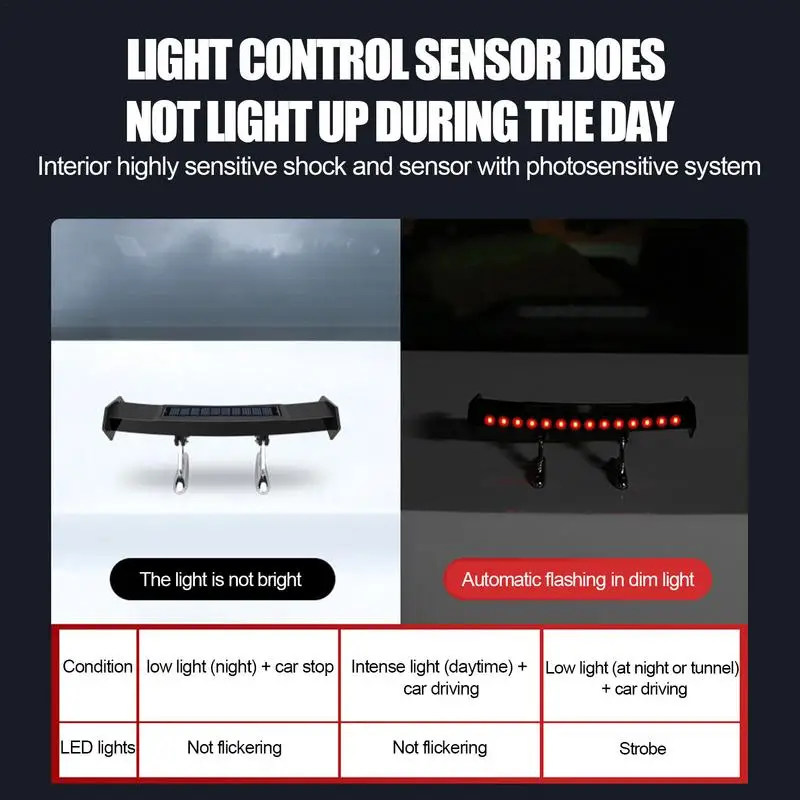 LIGHT CONTROL SENSOR DOES NOT LIGHT UP DURING THE DAY

Interior highly sensitive shock and sensor with photosensitive system

The light is not bright

Automatic flashing in dim light

| Condition | low light (night) + car stop | Intense light (daytime) + car driving | Low light (at night or tunnel) + car driving |
|---|---|---|---|
| LED lights | Not flickering | Not flickering | Strobe |